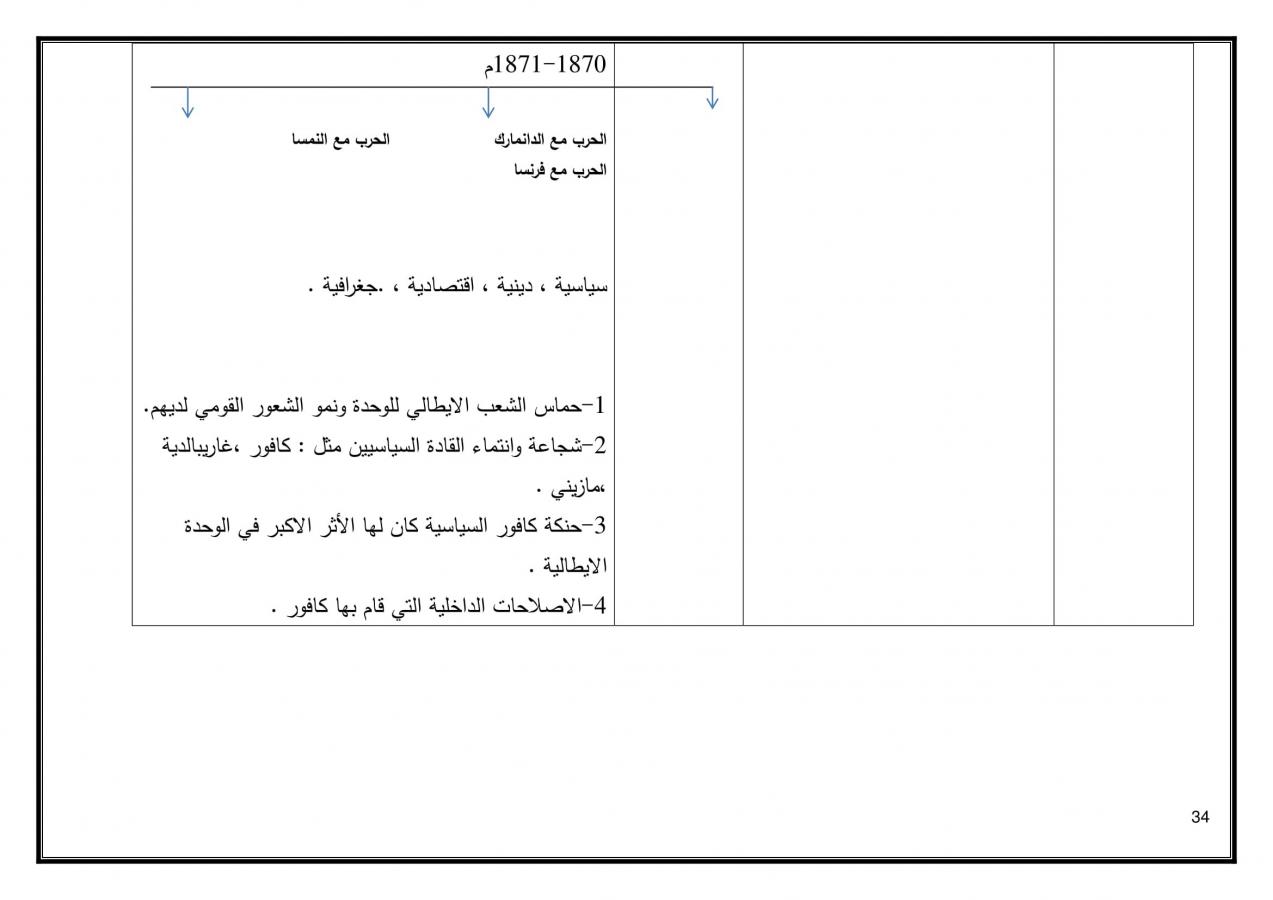 1870-1871م

الحرب مع الدانمارك الحرب مع النمسا
الحرب مع فرنسا

سياسية ، دينية ، اقتصادية ، .جغرافية .

1-حماس الشعب الايطالي للوحدة ونمو الشعور القومي لديهم.
2-شجاعة وانتماء القادة السياسيين مثل : كافور ،غاريبالدية ،مازيني .
3-حنكة كافور السياسية كان لها الأثر الاكبر في الوحدة الايطالية .
4-الاصلاحات الداخلية التي قام بها كافور .

34